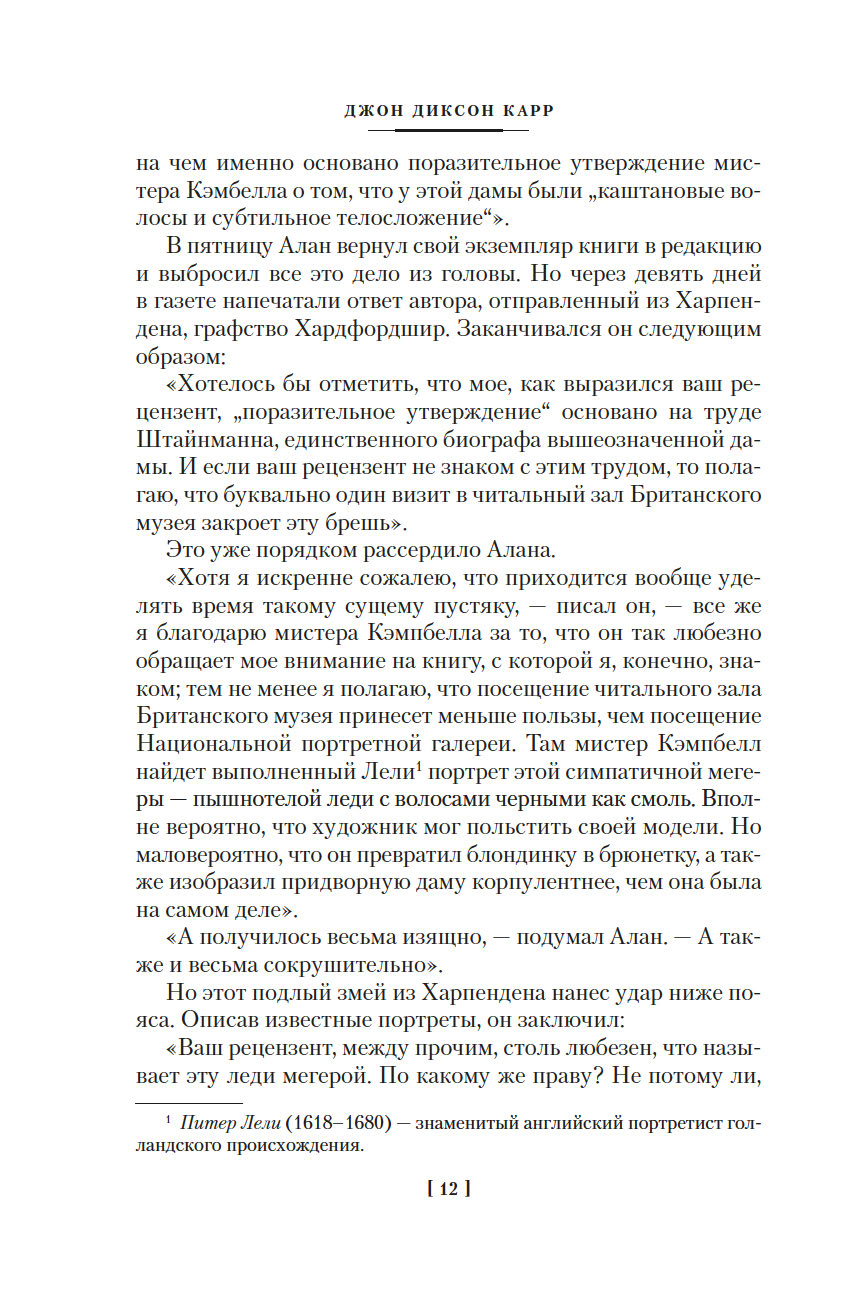 ДЖОН ДИКСОН КАРР

на чем именно основано поразительное утверждение мистера Кэмбелла о том, что у этой дамы были „каштановые волосы и субтильное телосложение“».

В пятницу Алан вернул свой экземпляр книги в редакцию и выбросил все это дело из головы. Но через девять дней в газете напечатали ответ автора, отправленный из Харпендена, графство Хардфордшир. Заканчивался он следующим образом:

«Хотелось бы отметить, что мое, как выразился ваш рецензент, „поразительное утверждение“ основано на труде Штайнманна, единственного биографа вышеозначенной дамы. И если ваш рецензент не знаком с этим трудом, то полагаю, что буквально один визит в читальный зал Британского музея закроет эту брешь».

Это уже порядком рассердило Алана.

«Хотя я искренне сожалею, что приходится вообще уделять время такому сущему пустяку, — писал он, — все же я благодарю мистера Кэмпбелла за то, что он так любезно обращает мое внимание на книгу, с которой я, конечно, знаком; тем не менее я полагаю, что посещение читального зала Британского музея принесет меньше пользы, чем посещение Национальной портретной галереи. Там мистер Кэмпбелл найдет выполненный Лели$^1$ портрет этой симпатичной мегеры — пышнотелой леди с волосами черными как смоль. Вполне вероятно, что художник мог польстить своей модели. Но маловероятно, что он превратил блондинку в брюнетку, а также изобразил придворную даму корпулентнее, чем она была на самом деле».

«А получилось весьма изящно, — подумал Алан. — А также и весьма сокрушительно».

Но этот подлый змей из Харпендена нанес удар ниже пояса. Описав известные портреты, он заключил:

«Ваш рецензент, между прочим, столь любезен, что называет эту леди мегерой. По какому же праву? Не потому ли,

$^1$ Питер Лели (1618–1680) — знаменитый английский портретист голландского происхождения.

[ 12 ]